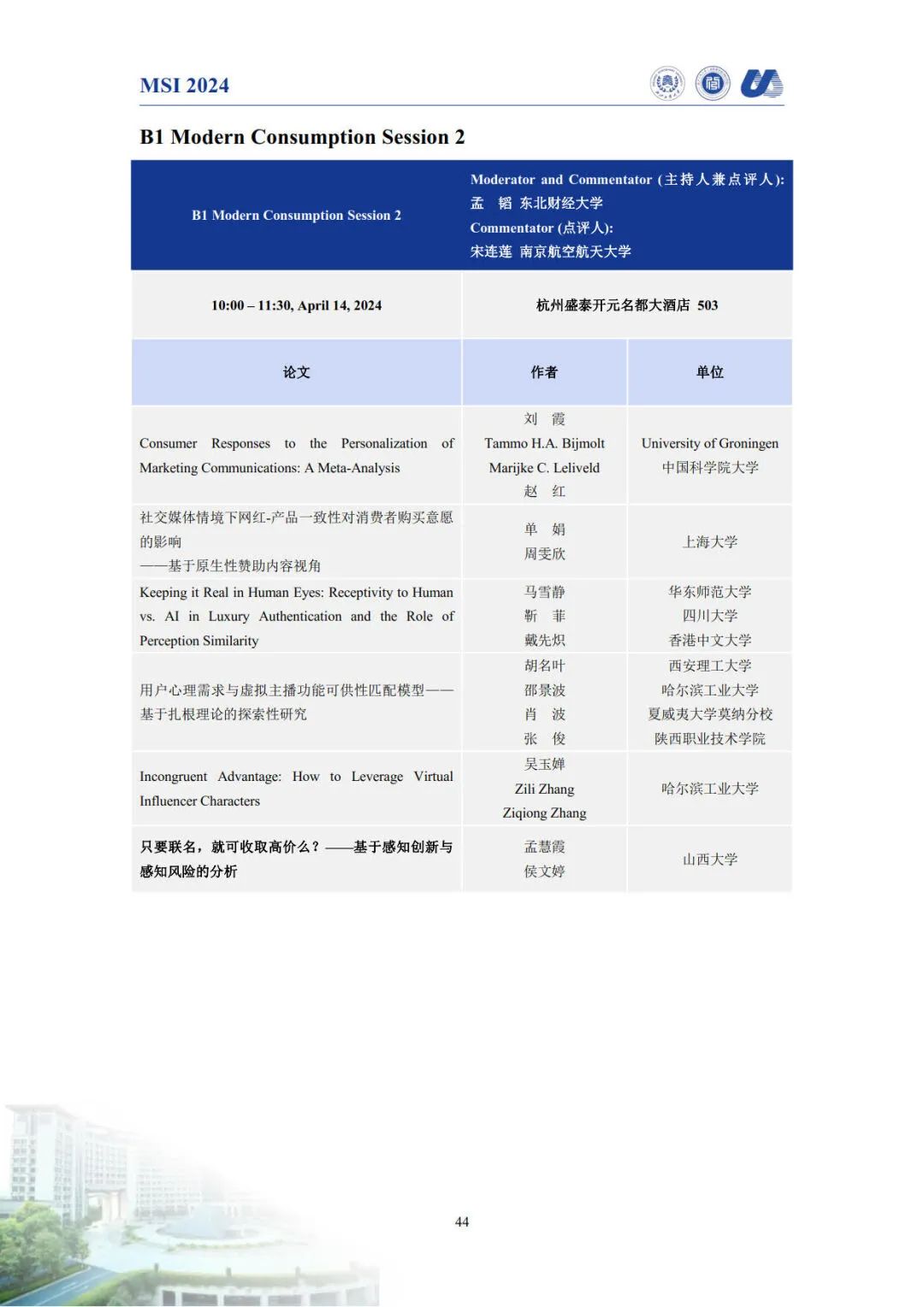 MSI 2024

B1 Modern Consumption Session 2

| B1 Modern Consumption Session 2 | Moderator and Commentator (主持人兼点评人): 孟 韬 东北财经大学 Commentator (点评人): 宋连莲 南京航空航天大学 | |
|---|---|---|
| 10:00 – 11:30, April 14, 2024 | 杭州盛泰开元名都大酒店 503 | |
| 论文 | 作者 | 单位 |
| Consumer Responses to the Personalization of Marketing Communications: A Meta-Analysis | 刘 霞 Tammo H.A. Bijmolt Marijke C. Leliveld 赵 红 | University of Groningen 中国科学院大学 |
| 社交媒体情境下网红-产品一致性对消费者购买意愿的影响 ——基于原生性赞助内容视角 | 单 娟 周雯欣 | 上海大学 |
| Keeping it Real in Human Eyes: Receptivity to Human vs. AI in Luxury Authentication and the Role of Perception Similarity | 马雪静 靳 菲 戴先炽 | 华东师范大学 四川大学 香港中文大学 |
| 用户心理需求与虚拟主播功能可供性匹配模型——基于扎根理论的探索性研究 | 胡名叶 邵景波 肖 波 张 俊 | 西安理工大学 哈尔滨工业大学 夏威夷大学莫纳分校 陕西职业技术学院 |
| Incongruent Advantage: How to Leverage Virtual Influencer Characters | 吴玉婵 Zili Zhang Ziqiong Zhang | 哈尔滨工业大学 |
| 只要联名，就可收取高价么？——基于感知创新与感知风险的分析 | 孟慧霞 侯文婷 | 山西大学 |

44